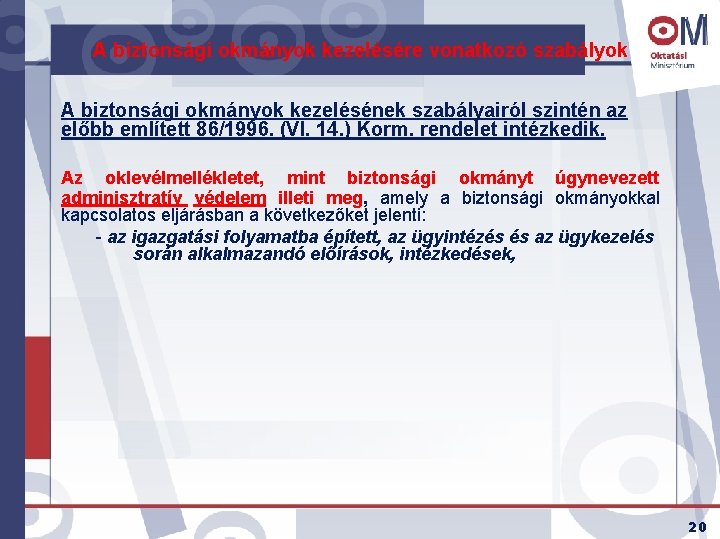 A biztonsági okmányok kezelésére vonatkozó szabályok

OM
Oktatási Minisztérium

A biztonsági okmányok kezelésének szabályairól szintén az előbb említett 86/1996. (VI. 14.) Korm. rendelet intézkedik.

Az oklevélmellékletet, mint biztonsági okmányt úgynevezett adminisztratív védelem illeti meg, amely a biztonsági okmányokkal kapcsolatos eljárásban a következőket jelenti:

- az igazgatási folyamatba épített, az ügyintézés és az ügykezelés során alkalmazandó előírások, intézkedések,

20